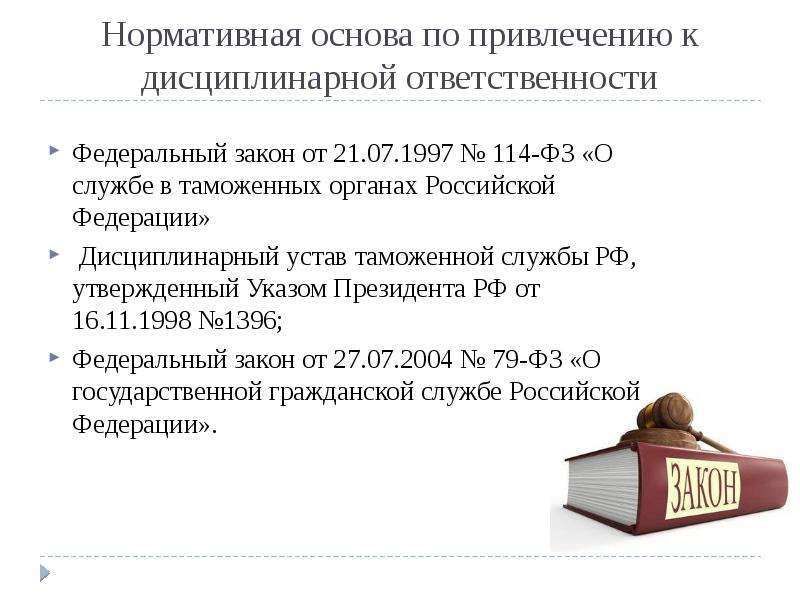 Нормативная основа по привлечению к дисциплинарной ответственности

Федеральный закон от 21.07.1997 № 114-ФЗ «О службе в таможенных органах Российской Федерации»

Дисциплинарный устав таможенной службы РФ, утвержденный Указом Президента РФ от 16.11.1998 №1396;

Федеральный закон от 27.07.2004 № 79-ФЗ «О государственной гражданской службе Российской Федерации».

ЗАКОН